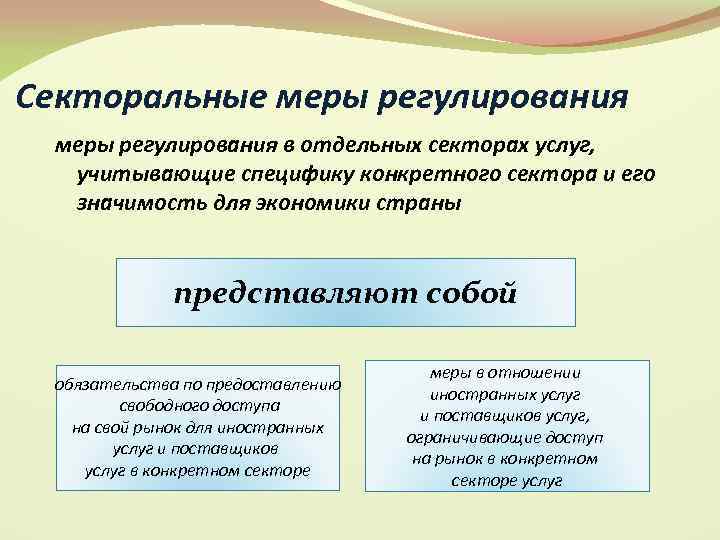 Секторальные меры регулирования

меры регулирования в отдельных секторах услуг, учитывающие специфику конкретного сектора и его значимость для экономики страны

представляют собой

обязательства по предоставлению свободного доступа на свой рынок для иностранных услуг и поставщиков услуг в конкретном секторе

меры в отношении иностранных услуг и поставщиков услуг, ограничивающие доступ на рынок в конкретном секторе услуг